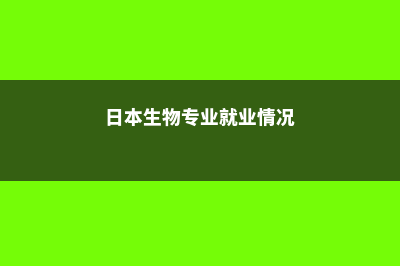 日本生物专业就业情况